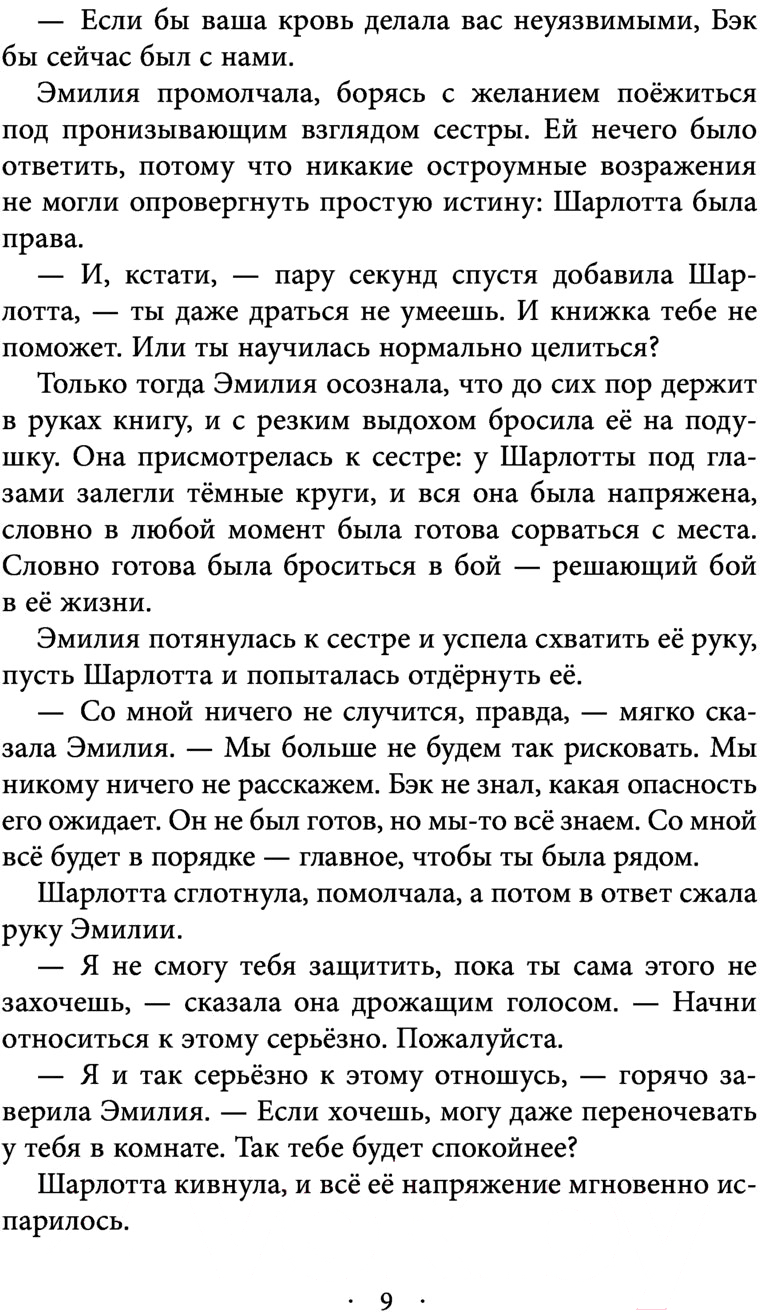 — Если бы ваша кровь делала вас неуязвимыми, Бэк бы сейчас был с нами.

Эмилия промолчала, борясь с желанием поёжиться под пронизывающим взглядом сестры. Ей нечего было ответить, потому что никакие остроумные возражения не могли опровергнуть простую истину: Шарлотта была права.

— И, кстати, — пару секунд спустя добавила Шарлотта, — ты даже драться не умеешь. И книжка тебе не поможет. Или ты научилась нормально целиться?

Только тогда Эмилия осознала, что до сих пор держит в руках книгу, и с резким выдохом бросила её на подушку. Она присмотрелась к сестре: у Шарлотты под глазами залегли тёмные круги, и вся она была напряжена, словно в любой момент была готова сорваться с места. Словно готова была броситься в бой — решающий бой в её жизни.

Эмилия потянулась к сестре и успела схватить её руку, пусть Шарлотта и попыталась отдёрнуть её.

— Со мной ничего не случится, правда, — мягко сказала Эмилия. — Мы больше не будем так рисковать. Мы никому ничего не расскажем. Бэк не знал, какая опасность его ожидает. Он не был готов, но мы-то всё знаем. Со мной всё будет в порядке — главное, чтобы ты была рядом.

Шарлотта сглотнула, помолчала, а потом в ответ сжала руку Эмилии.

— Я не смогу тебя защитить, пока ты сама этого не захочешь, — сказала она дрожащим голосом. — Начни относиться к этому серьёзно. Пожалуйста.

— Я и так серьёзно к этому отношусь, — горячо заверила Эмилия. — Если хочешь, могу даже переночевать у тебя в комнате. Так тебе будет спокойнее?

Шарлотта кивнула, и всё её напряжение мгновенно испарилось.

· 9 ·